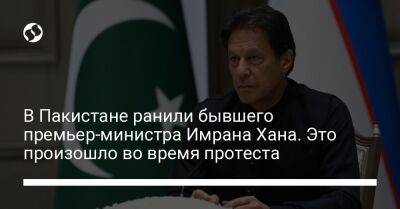 В Пакистане ранили бывшего премьер-министра Имрана Хана. Это произошло во время протеста